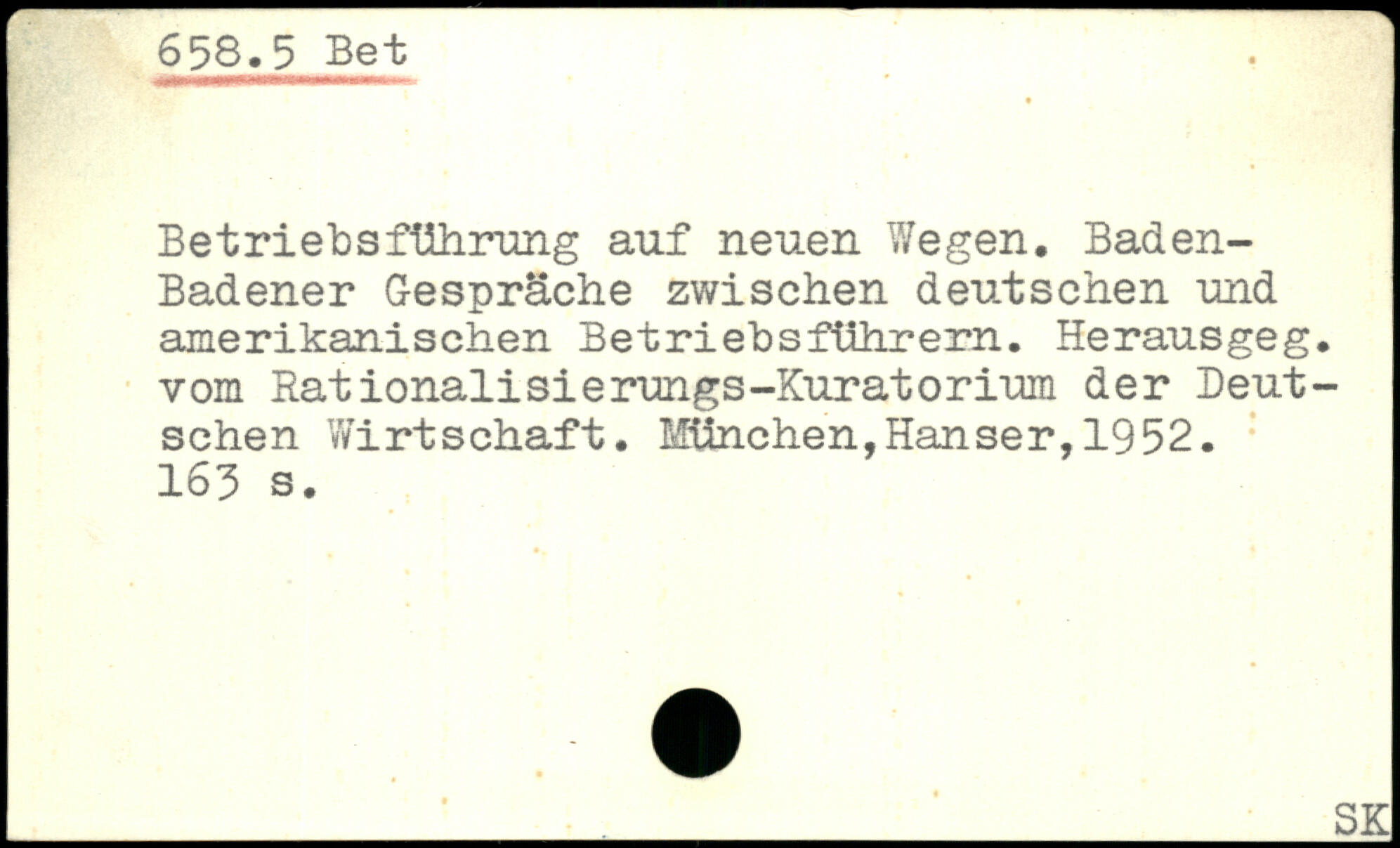 658.5 Bet

Betriebsführung auf neuen Wegen. Baden-Badener Gespräche zwischen deutschen und amerikanischen Betriebsführern. Herausgeg. vom Rationalisierungs-Kuratorium der Deutschen Wirtschaft. München,Hanser,1952. 163 s.

SK